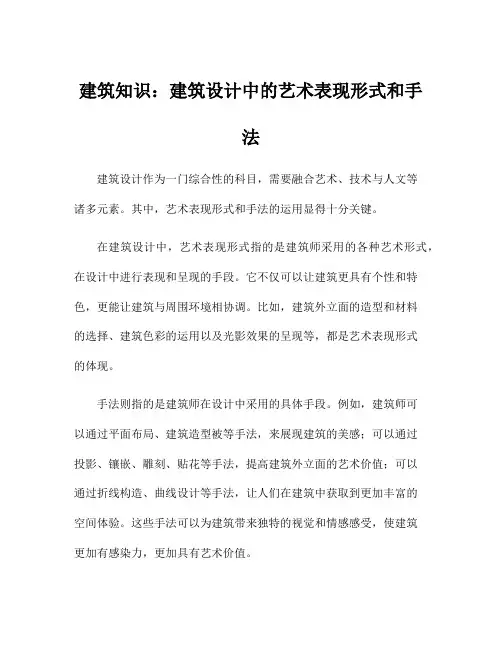 建筑知识：建筑设计中的艺术表现形式和手法

建筑设计作为一门综合性的科目，需要融合艺术、技术与人文等诸多元素。其中，艺术表现形式和手法的运用显得十分关键。

在建筑设计中，艺术表现形式指的是建筑师采用的各种艺术形式，在设计中进行表现和呈现的手段。它不仅可以让建筑更具有个性和特色，更能让建筑与周围环境相协调。比如，建筑外立面的造型和材料的选择、建筑色彩的运用以及光影效果的呈现等，都是艺术表现形式的体现。

手法则指的是建筑师在设计中采用的具体手段。例如，建筑师可以通过平面布局、建筑造型被等手法，来展现建筑的美感；可以通过投影、镶嵌、雕刻、贴花等手法，提高建筑外立面的艺术价值；可以通过折线构造、曲线设计等手法，让人们在建筑中获取到更加丰富的空间体验。这些手法可以为建筑带来独特的视觉和情感感受，使建筑更加有感染力，更加具有艺术价值。